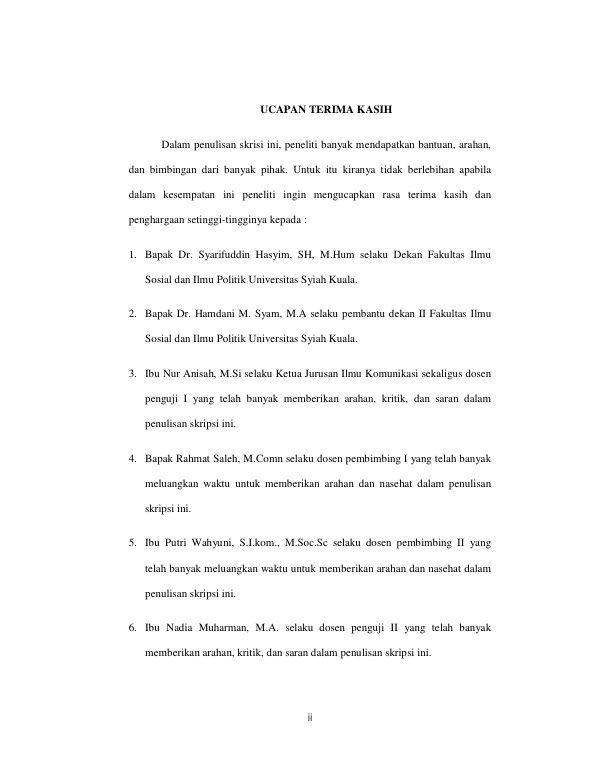 UCAPAN TERIMA KASIH

Dalam penulisan skrisi ini, peneliti banyak mendapatkan bantuan, arahan, dan bimbingan dari banyak pihak. Untuk itu kiranya tidak berlebihan apabila dalam kesempatan ini peneliti ingin mengucapkan rasa terima kasih dan penghargaan setinggi-tingginya kepada :

1. Bapak Dr. Syarifuddin Hasyim, SH, M.Hum selaku Dekan Fakultas Ilmu Sosial dan Ilmu Politik Universitas Syiah Kuala.

2. Bapak Dr. Hamdani M. Syam, M.A selaku pembantu dekan II Fakultas Ilmu Sosial dan Ilmu Politik Universitas Syiah Kuala.

3. Ibu Nur Anisah, M.Si selaku Ketua Jurusan Ilmu Komunikasi sekaligus dosen penguji I yang telah banyak memberikan arahan, kritik, dan saran dalam penulisan skripsi ini.

4. Bapak Rahmat Saleh, M.Comn selaku dosen pembimbing I yang telah banyak meluangkan waktu untuk memberikan arahan dan nasehat dalam penulisan skripsi ini.

5. Ibu Putri Wahyuni, S.I.kom., M.Soc.Sc selaku dosen pembimbing II yang telah banyak meluangkan waktu untuk memberikan arahan dan nasehat dalam penulisan skripsi ini.

6. Ibu Nadia Muharman, M.A. selaku dosen penguji II yang telah banyak memberikan arahan, kritik, dan saran dalam penulisan skripsi ini.

ii